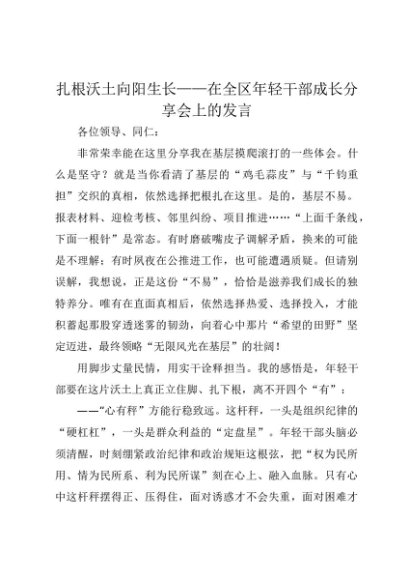 扎根沃土向阳生长——在全区年轻干部成长分享会上的发言

各位领导、同仁：

非常荣幸能在这里分享我在基层摸爬滚打的一些体会。什么是坚守？就是当你看清了基层的“鸡毛蒜皮”与“千钧重担”交织的真相，依然选择把根扎在这里。是的，基层不易。报表材料、迎检考核、邻里纠纷、项目推进……“上面千条线，下面一根针”是常态。有时磨破嘴皮子调解矛盾，换来的可能是不理解；有时夙夜在公推进工作，也可能遭遇质疑。但请别误解，我想说，正是这份“不易”，恰恰是滋养我们成长的独特养分。唯有在直面真相后，依然选择热爱、选择投入，才能积蓄起那股穿透迷雾的韧劲，向着心中那片“希望的田野”坚定迈进，最终领略“无限风光在基层”的壮阔！

用脚步丈量民情，用实干诠释担当。我的感悟是，年轻干部要在这片沃土上真正立住脚、扎下根，离不开四个“有”：

——“心有秤”方能行稳致远。这杆秤，一头是组织纪律的“硬杠杠”，一头是群众利益的“定盘星”。年轻干部头脑必须清醒，时刻绷紧政治纪律和政治规矩这根弦，把“权为民所用、情为民所系、利为民所谋”刻在心上、融入血脉。只有心中这杆秤摆得正、压得住，面对诱惑才不会失重，面对困难才